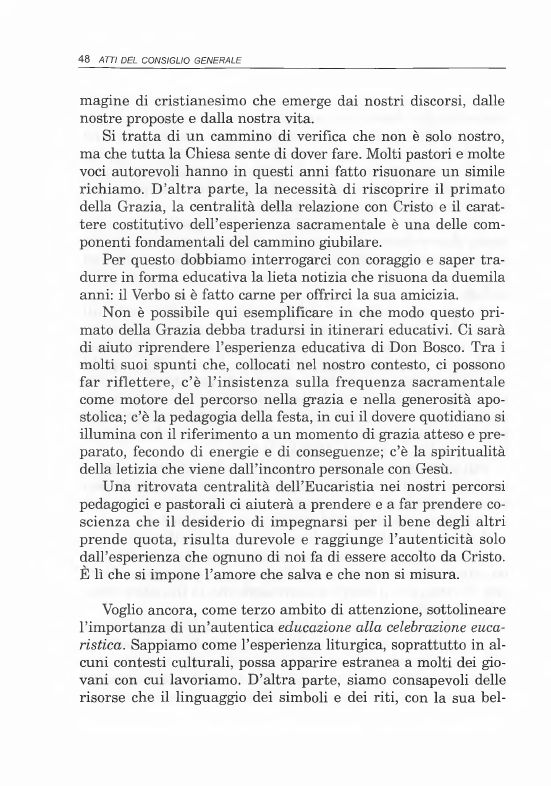 48 ATTI DEL CONSIGLIO GENERALE

magine di cristianesimo che emerge dai nostri discorsi, dalle nostre proposte e dalla nostra vita.

Si tratta di un cammino di verifica che non è solo nostro, ma che tutta la Chiesa sente di dover fare. Molti pastori e molte voci autorevoli hanno in questi anni fatto risuonare un simile richiamo. D'altra parte, la necessità di riscoprire il primato della Grazia, la centralità della relazione con Cristo e il carattere costitutivo dell'esperienza sacramentale è una delle componenti fondamentali del cammino giubilare.

Per questo dobbiamo interrogarci con coraggio e saper tradurre in forma educativa la lieta notizia che risuona da duemila anni: il Verbo si è fatto carne per offrirci la sua amicizia.

Non è possibile qui esemplificare in che modo questo primato della Grazia debba tradursi in itinerari educativi. Ci sarà di aiuto riprendere l'esperienza educativa di Don Bosco. Tra i molti suoi spunti che, collocati nel nostro contesto, ci possono far riflettere, c'è l'insistenza sulla frequenza sacramentale come motore del percorso nella grazia e nella generosità apostolica; c'è la pedagogia della festa, in cui il dovere quotidiano si illumina con il riferimento a un momento di grazia atteso e preparato, fecondo di energie e di conseguenze; c'è la spiritualità della letizia che viene dall'incontro personale con Gesù.

Una ritrovata centralità dell'Eucaristia nei nostri percorsi pedagogici e pastorali ci aiuterà a prendere e a far prendere coscienza che il desiderio di impegnarsi per il bene degli altri prende quota, risulta durevole e raggiunge l'autenticità solo dall'esperienza che ognuno di noi fa di essere accolto da Cristo. È lì che si impone l'amore che salva e che non si misura.

Voglio ancora, come terzo ambito di attenzione, sottolineare l'importanza di un'autentica educazione alla celebrazione eucaristica. Sappiamo come l'esperienza liturgica, soprattutto in alcuni contesti culturali, possa apparire estranea a molti dei giovani con cui lavoriamo. D'altra parte, siamo consapevoli delle risorse che il linguaggio dei simboli e dei riti, con la sua bel-